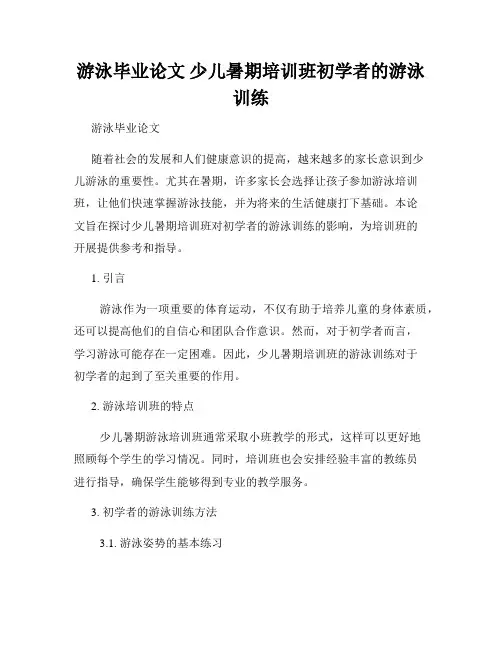 游泳毕业论文 少儿暑期培训班初学者的游泳训练

游泳毕业论文

随着社会的发展和人们健康意识的提高，越来越多的家长意识到少儿游泳的重要性。尤其在暑期，许多家长会选择让孩子参加游泳培训班，让他们快速掌握游泳技能，并为将来的生活健康打下基础。本论文旨在探讨少儿暑期培训班对初学者的游泳训练的影响，为培训班的开展提供参考和指导。

1. 引言

游泳作为一项重要的体育运动，不仅有助于培养儿童的身体素质，还可以提高他们的自信心和团队合作意识。然而，对于初学者而言，学习游泳可能存在一定困难。因此，少儿暑期培训班的游泳训练对于初学者的起到了至关重要的作用。

2. 游泳培训班的特点

少儿暑期游泳培训班通常采取小班教学的形式，这样可以更好地照顾每个学生的学习情况。同时，培训班也会安排经验丰富的教练员进行指导，确保学生能够得到专业的教学服务。

3. 初学者的游泳训练方法

3.1. 游泳姿势的基本练习